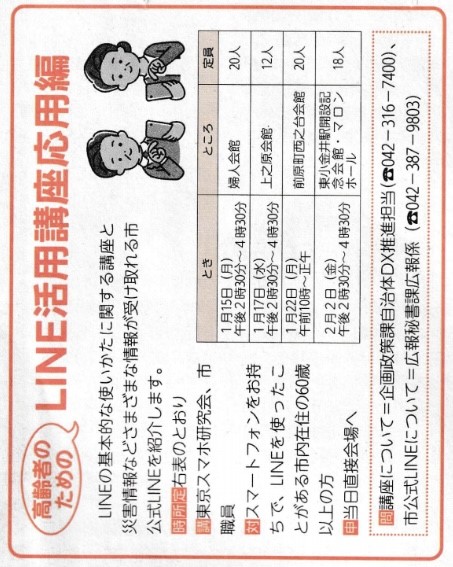 高齢者のための

LINE活用講座応用編

LINEの基本的な使いかたに関する講座と災害情報などさまざまな情報が受け取れる市公式LINEを紹介します。

時所定右表のとおり

講東京スマホ研究会、市職員

対スマートフォンをお持ちで、LINEを使ったことがある市内在住の60歳以上の方

申当日直接会場へ

| とき | ところ | 定員 |
|---|---|---|
| 1月15日（月）午後2時30分～4時30分 | 婦人会館 | 20人 |
| 1月17日（水）午後2時30分～4時30分 | 上之原会館 | 12人 |
| 1月22日（月）午前10時～正午 | 前原町西之台会館 | 20人 |
| 2月2日（金）午後2時30分～4時30分 | 東小金井駅開設記念会館・マロンホール | 18人 |

問講座について＝企画政策課自治体DX推進担当（☎042－316－7400）、市公式LINEについて＝広報秘書課広報係（☎042－387－9803）